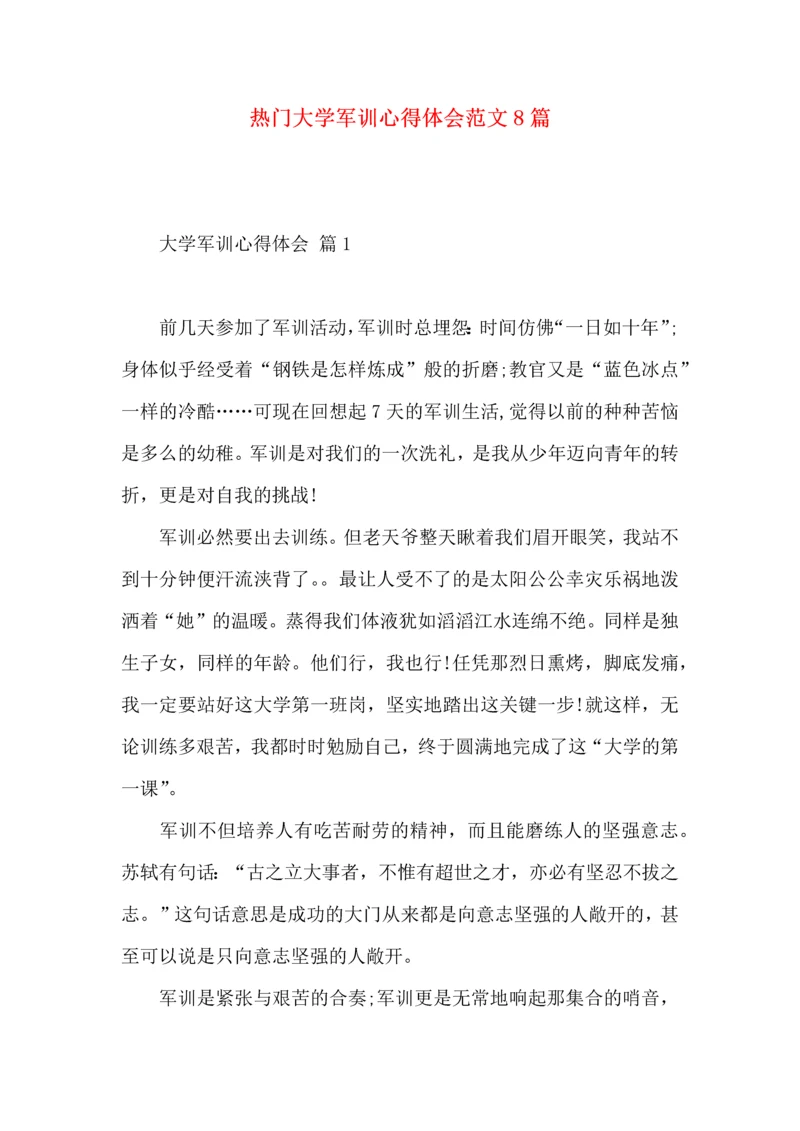 热门大学军训心得体会范文8篇

大学军训心得体会 篇1

前几天参加了军训活动，军训时总埋怨：时间仿佛“一日如十年”；身体似乎经受着“钢铁是怎样炼成”般的折磨；教官又是“蓝色冰点”一样的冷酷……可现在回想起7天的军训生活，觉得以前的种种苦恼是多么的幼稚。军训是对我们的一次洗礼，是我从少年迈向青年的转折，更是对自我的挑战！

军训必然要出去训练。但老天爷整天瞅着我们眉开眼笑，我站不到十分钟便汗流浃背了。。最让人受不了的是太阳公公幸灾乐祸地泼洒着“她”的温暖。蒸得我们体液犹如滔滔江水连绵不绝。同样是独生子女，同样的年龄。他们行，我也行！任凭那烈日熏烤，脚底发痛，我一定要站好这大学第一班岗，坚实地踏出这关键一步！就这样，无论训练多艰苦，我都时时勉励自己，终于圆满地完成了这“大学的第一课”。

军训不但培养人有吃苦耐劳的精神，而且能磨练人的坚强意志。苏轼有句话：“古之立大事者，不惟有超世之才，亦必有坚忍不拔之志。”这句话意思是成功的大门从来都是向意志坚强的人敞开的，甚至可以说是只向意志坚强的人敞开。

军训是紧张与艰苦的合奏；军训更是无常地响起那集合的哨音，